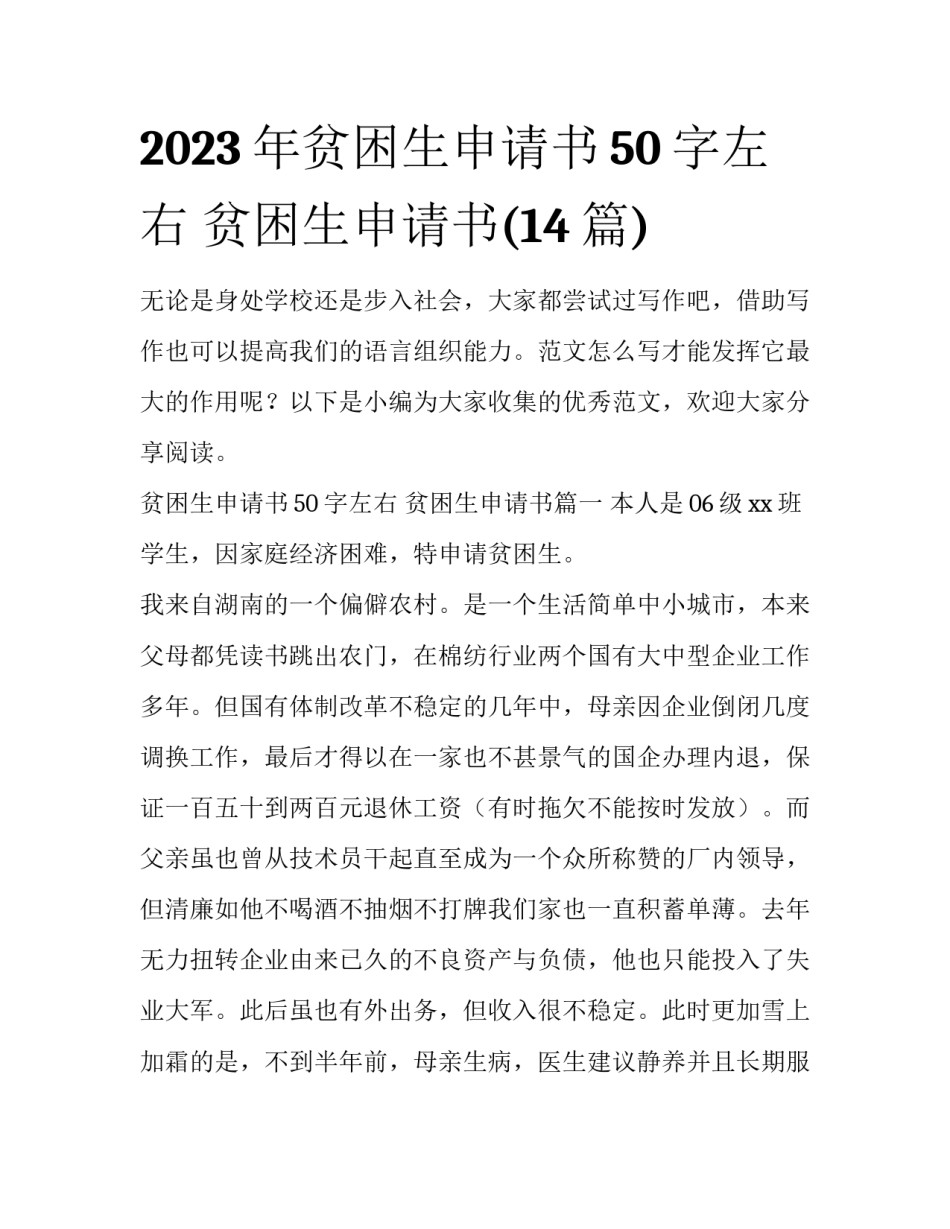 2023 年贫困生申请书 50 字左右 贫困生申请书(14 篇)

无论是身处学校还是步入社会，大家都尝试过写作吧，借助写作也可以提高我们的语言组织能力。范文怎么写才能发挥它最大的作用呢？以下是小编为大家收集的优秀范文，欢迎大家分享阅读。

贫困生申请书 50 字左右 贫困生申请书篇一 本人是 06 级 xx 班学生，因家庭经济困难，特申请贫困生。

我来自湖南的一个偏僻农村。是一个生活简单中小城市，本来父母都凭读书跳出农门，在棉纺行业两个国有大中型企业工作多年。但国有体制改革不稳定的几年中，母亲因企业倒闭几度调换工作，最后才得以在一家也不甚景气的国企办理内退，保证一百五十到两百元退休工资（有时拖欠不能按时发放）。而父亲虽也曾从技术员干起直至成为一个众所称赞的厂内领导，但清廉如他不喝酒不抽烟不打牌我们家也一直积蓄单薄。去年无力扭转企业由来已久的不良资产与负债，他也只能投入了失业大军。此后虽也有外出务，但收入很不稳定。此时更加雪上加霜的是，不到半年前，母亲生病，医生建议静养并且长期服